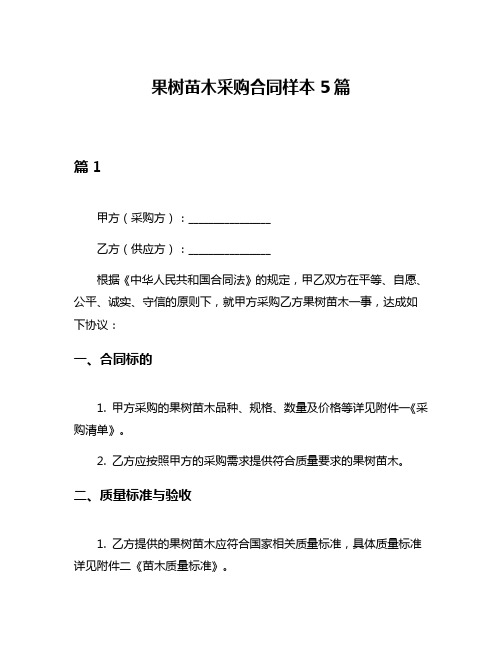 果树苗木采购合同样本 5 篇

篇 1

甲方（采购方）：______________

乙方（供应方）：______________

根据《中华人民共和国合同法》的规定，甲乙双方在平等、自愿、公平、诚实、守信的原则下，就甲方采购乙方果树苗木一事，达成如下协议：

一、合同标的

1. 甲方采购的果树苗木品种、规格、数量及价格等详见附件一《采购清单》。

2. 乙方应按照甲方的采购需求提供符合质量要求的果树苗木。

二、质量标准与验收

1. 乙方提供的果树苗木应符合国家相关质量标准，具体质量标准详见附件二《苗木质量标准》。